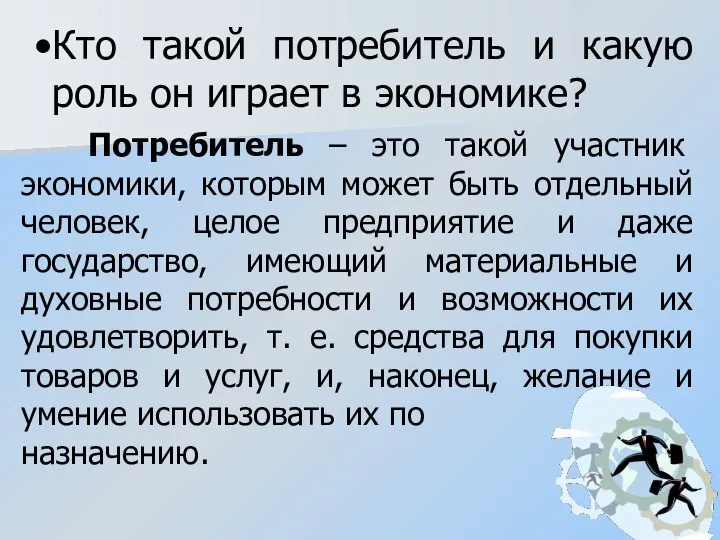 •Кто такой потребитель и какую роль он играет в экономике?

Потребитель – это такой участник экономики, которым может быть отдельный человек, целое предприятие и даже государство, имеющий материальные и духовные потребности и возможности их удовлетворить, т. е. средства для покупки товаров и услуг, и, наконец, желание и умение использовать их по назначению.